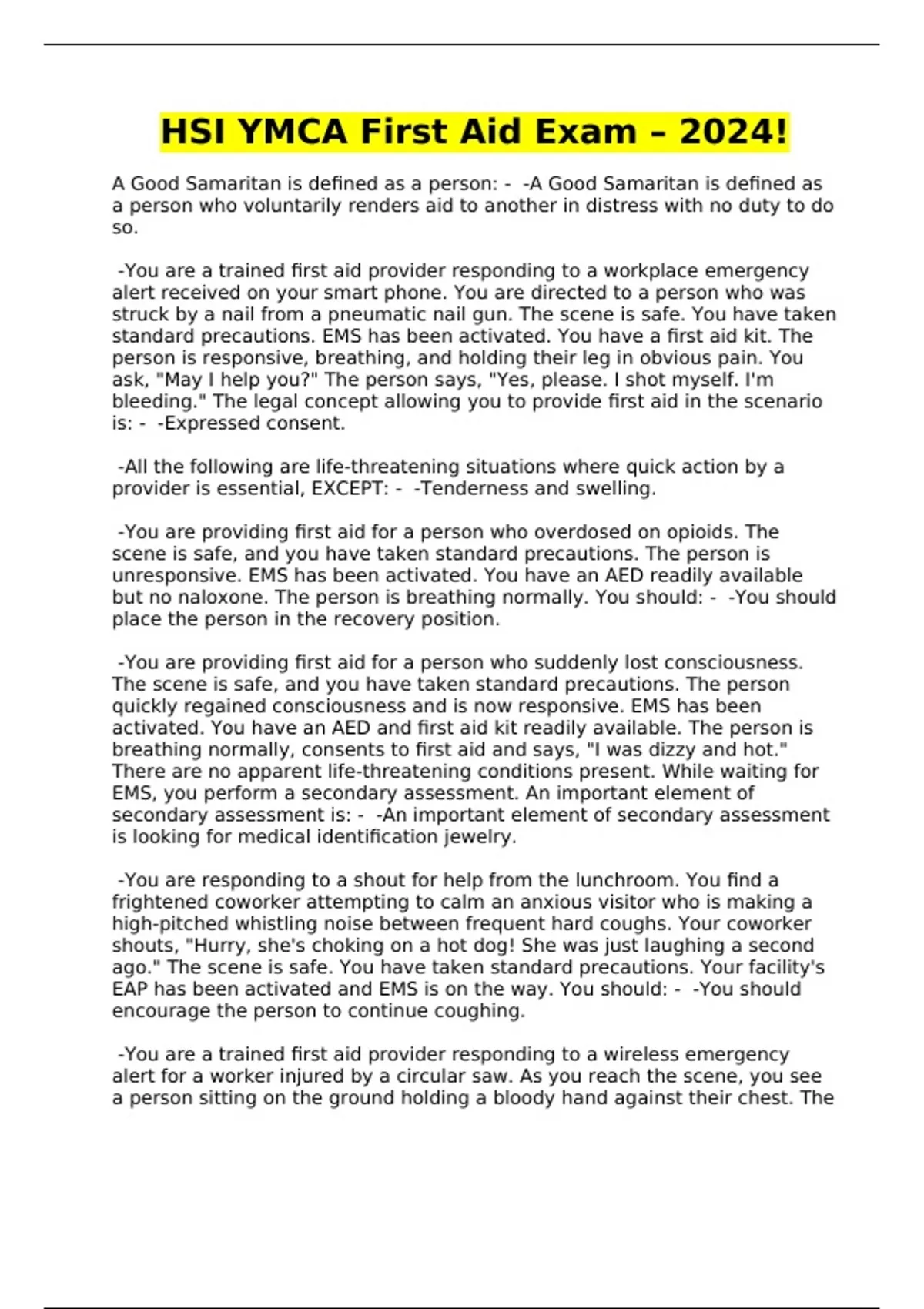 HSI YMCA First Aid Exam – 2024!

A Good Samaritan is defined as a person: - -A Good Samaritan is defined as a person who voluntarily renders aid to another in distress with no duty to do so.

-You are a trained first aid provider responding to a workplace emergency alert received on your smart phone. You are directed to a person who was struck by a nail from a pneumatic nail gun. The scene is safe. You have taken standard precautions. EMS has been activated. You have a first aid kit. The person is responsive, breathing, and holding their leg in obvious pain. You ask, "May I help you?" The person says, "Yes, please. I shot myself. I'm bleeding." The legal concept allowing you to provide first aid in the scenario is: - -Expressed consent.

-All the following are life-threatening situations where quick action by a provider is essential, EXCEPT: - -Tenderness and swelling.

-You are providing first aid for a person who overdosed on opioids. The scene is safe, and you have taken standard precautions. The person is unresponsive. EMS has been activated. You have an AED readily available but no naloxone. The person is breathing normally. You should: - -You should place the person in the recovery position.

-You are providing first aid for a person who suddenly lost consciousness. The scene is safe, and you have taken standard precautions. The person quickly regained consciousness and is now responsive. EMS has been activated. You have an AED and first aid kit readily available. The person is breathing normally, consents to first aid and says, "I was dizzy and hot." There are no apparent life-threatening conditions present. While waiting for EMS, you perform a secondary assessment. An important element of secondary assessment is: - -An important element of secondary assessment is looking for medical identification jewelry.

-You are responding to a shout for help from the lunchroom. You find a frightened coworker attempting to calm an anxious visitor who is making a high-pitched whistling noise between frequent hard coughs. Your coworker shouts, "Hurry, she's choking on a hot dog! She was just laughing a second ago." The scene is safe. You have taken standard precautions. Your facility's EAP has been activated and EMS is on the way. You should: - -You should encourage the person to continue coughing.

-You are a trained first aid provider responding to a wireless emergency alert for a worker injured by a circular saw. As you reach the scene, you see a person sitting on the ground holding a bloody hand against their chest. The